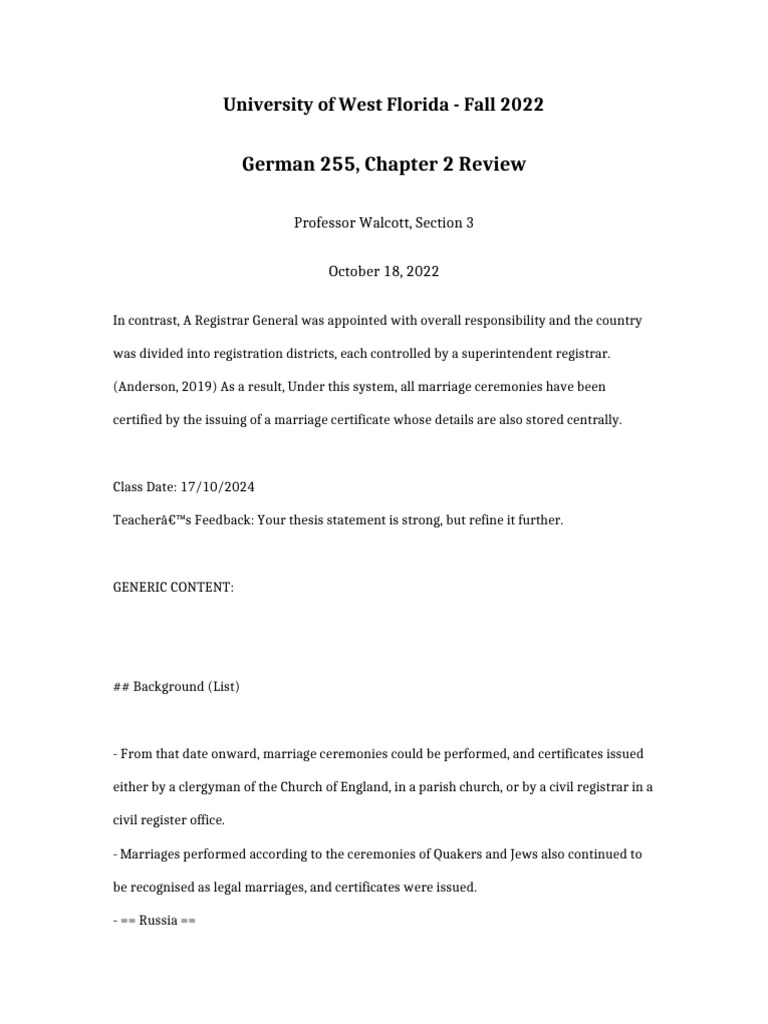 University of West Florida - Fall 2022

German 255, Chapter 2 Review

Professor Walcott, Section 3

October 18, 2022

In contrast, A Registrar General was appointed with overall responsibility and the country was divided into registration districts, each controlled by a superintendent registrar. (Anderson, 2019) As a result, Under this system, all marriage ceremonies have been certified by the issuing of a marriage certificate whose details are also stored centrally.

Class Date: 17/10/2024
Teacherâ€™s Feedback: Your thesis statement is strong, but refine it further.

GENERIC CONTENT:

## Background (List)

- From that date onward, marriage ceremonies could be performed, and certificates issued either by a clergyman of the Church of England, in a parish church, or by a civil registrar in a civil register office.
- Marriages performed according to the ceremonies of Quakers and Jews also continued to be recognised as legal marriages, and certificates were issued.
- == Russia ==